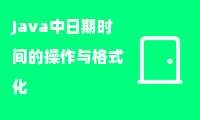 Java中日期时间的操作与格式化